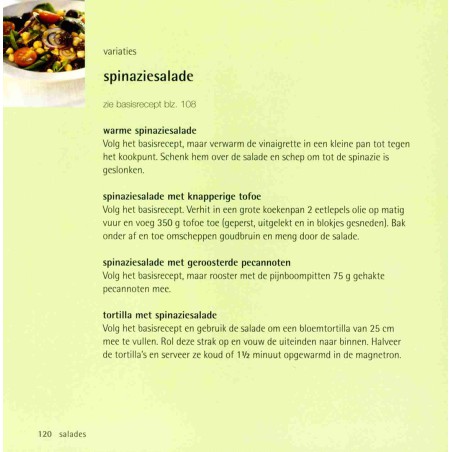 variaties

spinaziesalade

zie basisrecept blz. 108

warme spinaziesalade
Volg het basisrecept, maar verwarm de vinaigrette in een kleine pan tot tegen het kookpunt. Schenk hem over de salade en schep om tot de spinazie is geslonken.

spinaziesalade met knapperige tofoe
Volg het basisrecept. Verhit in een grote koekenpan 2 eetlepels olie op matig vuur en voeg 350 g tofoe toe (geperst, uitgelekt en in blokjes gesneden). Bak onder af en toe omscheppen goudbruin en meng door de salade.

spinaziesalade met geroosterde pecannoten
Volg het basisrecept, maar rooster met de pijnboompitten 75 g gehakte pecannoten mee.

tortilla met spinaziesalade
Volg het basisrecept en gebruik de salade om een bloemtortilla van 25 cm mee te vullen. Rol deze strak op en vouw de uiteinden naar binnen. Halveer de tortilla's en serveer ze koud of 1½ minuut opgewarmd in de magnetron.

120 salades